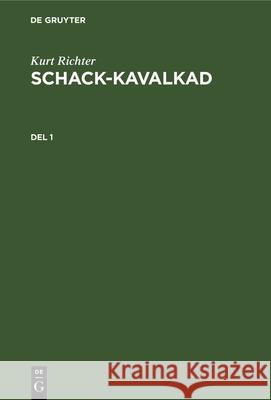 DE GRUYTER

Kurt Richter
SCHACK-KAVALKAD

DEL 1

DE
G

Kraina Książek